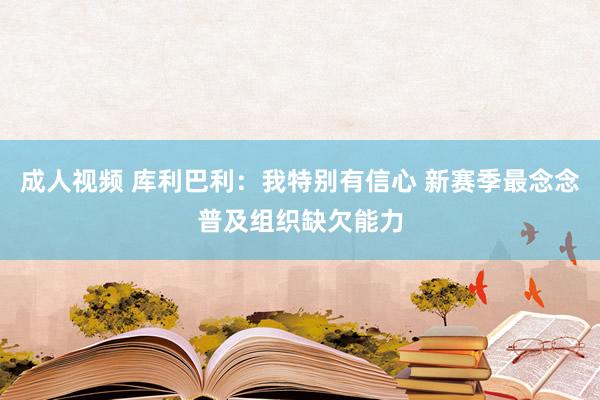 成人视频 库利巴利：我特别有信心 新赛季最念念普及组织缺欠能力